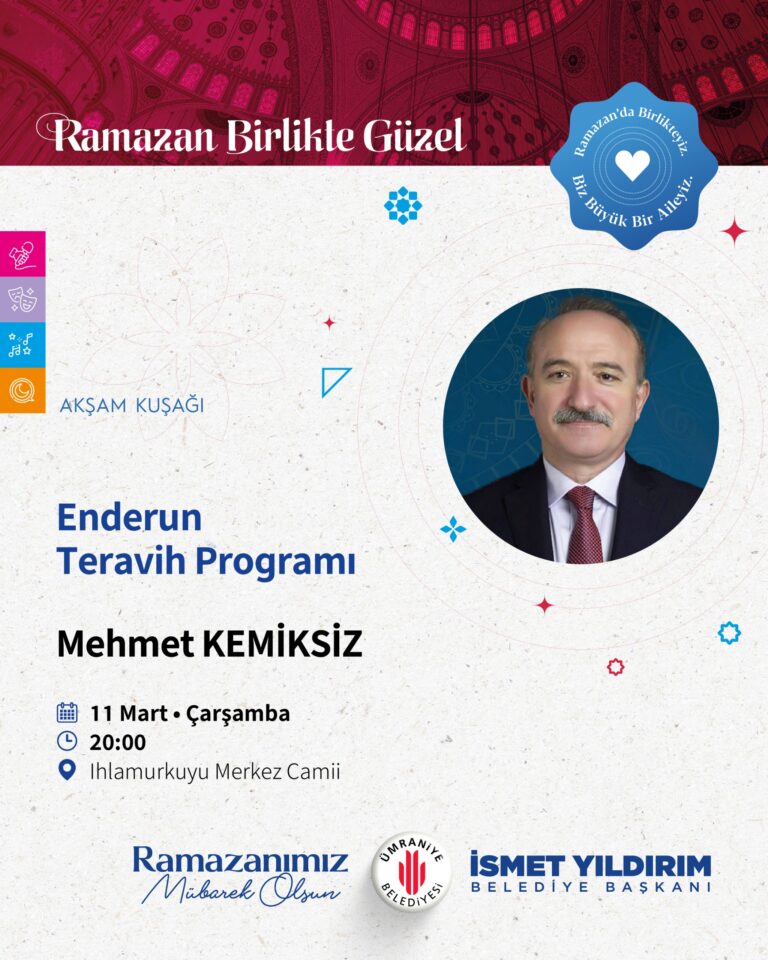 Ramazan Birlikte Güzel

Ramazan'da Birlikteyiz. Biz Büyük Bir Aileyiz.

AKŞAM KUŞAĞI

Enderun Teravih Programı

Mehmet KEMİKSİZ

11 Mart • Çarşamba
20:00
Ihlamurkuyu Merkez Camii

Ramazanımız Mübarek Olsun

ÜMRANİYE BELEDİYESİ

İSMET YILDIRIM
BELEDİYE BAŞKANI